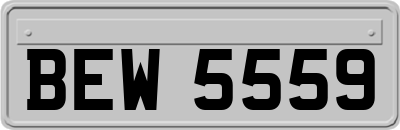 BEW 5559